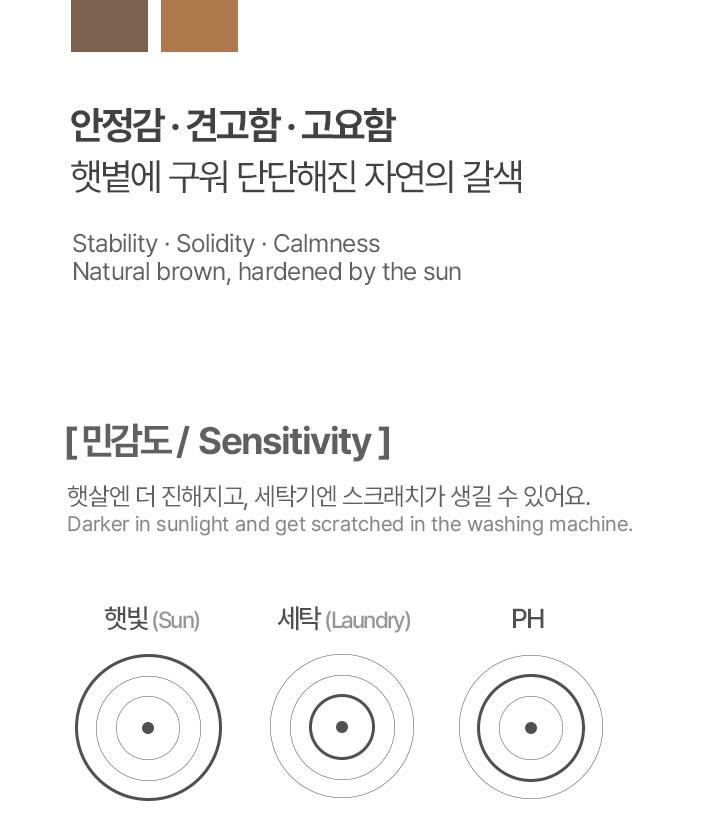 안정감 · 견고함 · 고요함
햇볕에 구워 단단해진 자연의 갈색

Stability · Solidity · Calmness
Natural brown, hardened by the sun

[ 민감도 / Sensitivity ]

햇살엔 더 진해지고, 세탁기엔 스크래치가 생길 수 있어요.
Darker in sunlight and get scratched in the washing machine.

햇빛 (Sun)

세탁 (Laundry)

PH